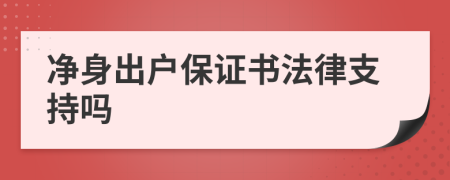 净身出户保证书法律支持吗